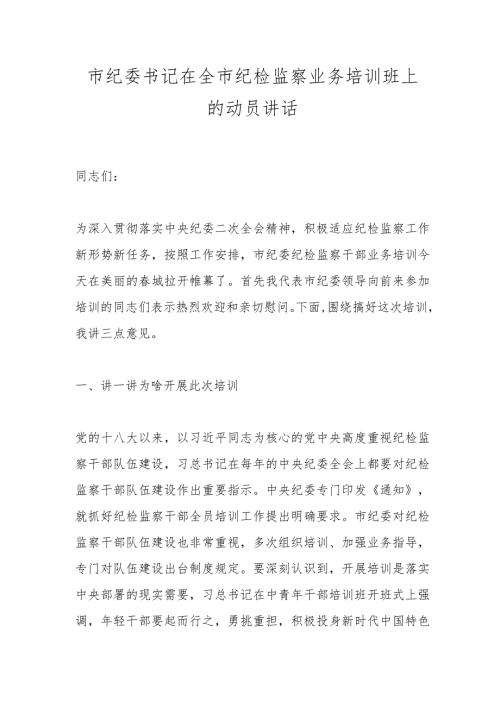 市纪委书记在全市纪检监察业务培训班上的动员讲话

同志们：

为深入贯彻落实中央纪委二次全会精神，积极适应纪检监察工作新形势新任务，按照工作安排，市纪委纪检监察干部业务培训今天在美丽的春城拉开帷幕了。首先我代表市纪委领导向前来参加培训的同志们表示热烈欢迎和亲切慰问。下面，围绕搞好这次培训，我讲三点意见。

一、讲一讲为啥开展此次培训

党的十八大以来，以习近平同志为核心的党中央高度重视纪检监察干部队伍建设，习总书记在每年的中央纪委全会上都要对纪检监察干部队伍建设作出重要指示。中央纪委专门印发《通知》，就抓好纪检监察干部全员培训工作提出明确要求。市纪委对纪检监察干部队伍建设也非常重视，多次组织培训、加强业务指导，专门对队伍建设出台制度规定。要深刻认识到，开展培训是落实中央部署的现实需要，习总书记在中青年干部培训班开班式上强调，年轻干部要起而行之，勇挑重担，积极投身新时代中国特色